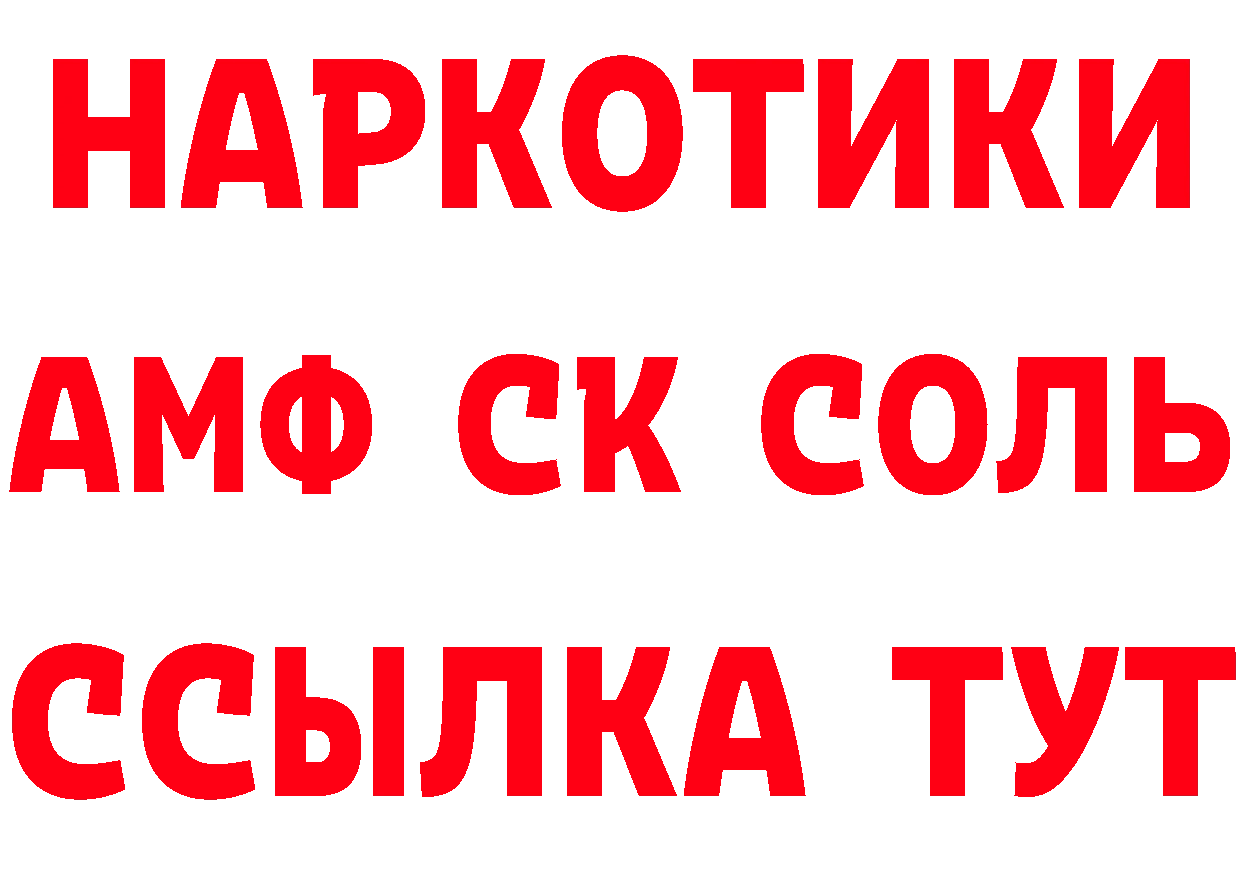 НАРКОТИКИ
АМФ СК СОЛЬ
ССЫЛКА ТУТ